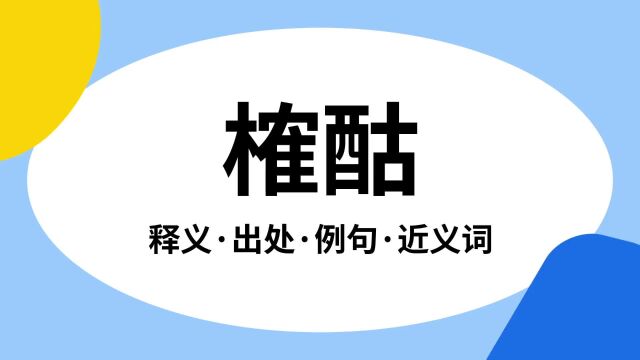 榷酤

释义·出处·例句·近义词